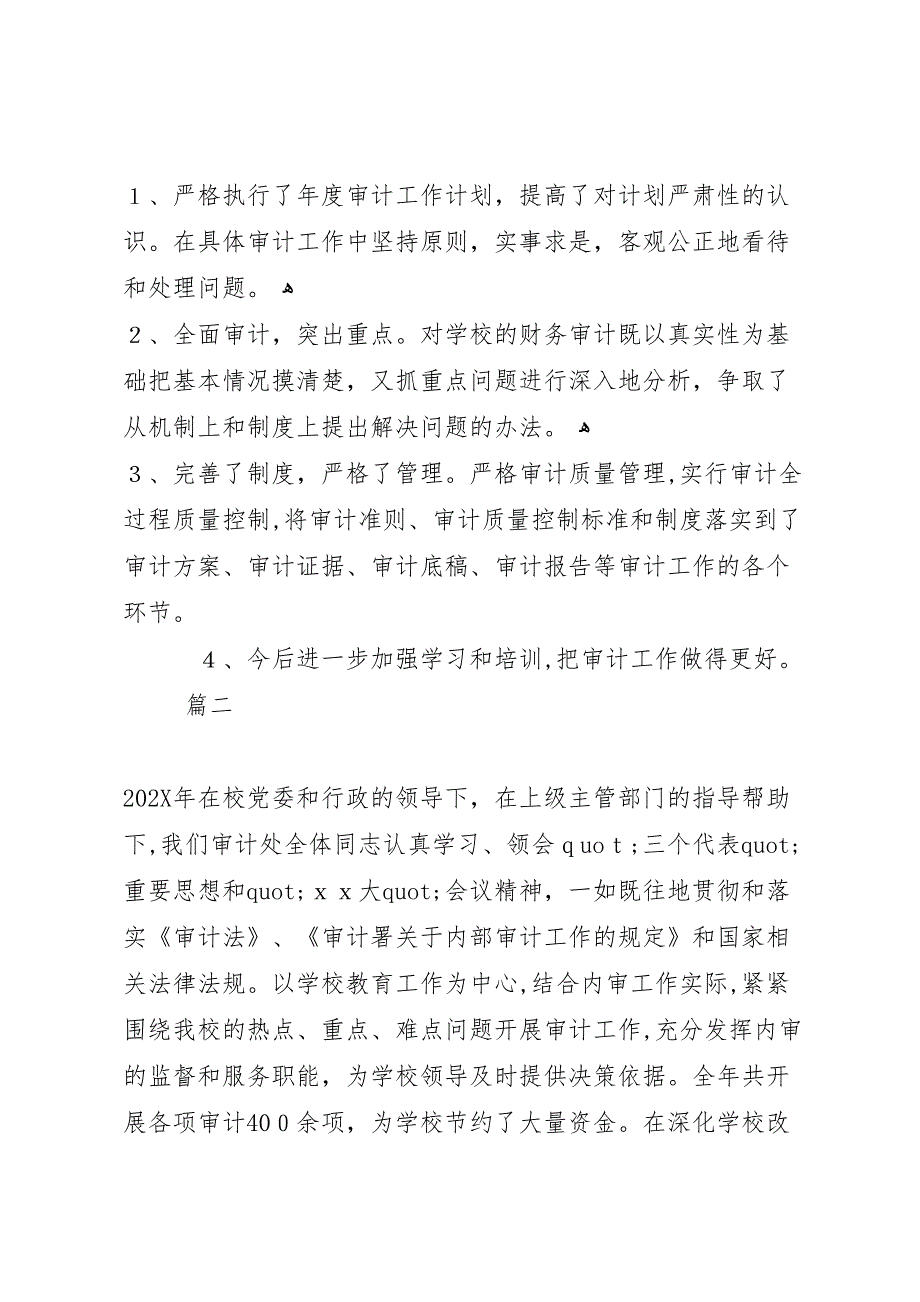 １、严格执行了年度审计工作计划，提高了对计划严肃性的认识。在具体审计工作中坚持原则，实事求是，客观公正地看待和处理问题。

２、全面审计，突出重点。对学校的财务审计既以真实性为基础把基本情况摸清楚，又抓重点问题进行深入地分析，争取了从机制上和制度上提出解决问题的办法。

３、完善了制度，严格了管理。严格审计质量管理,实行审计全过程质量控制,将审计准则、审计质量控制标准和制度落实到了审计方案、审计证据、审计底稿、审计报告等审计工作的各个环节。

４、今后进一步加强学习和培训,把审计工作做得更好。

篇二

202X年在校党委和行政的领导下，在上级主管部门的指导帮助下,我们审计处全体同志认真学习、领会ｑｕｏｔ；三个代表quot;重要思想和quot;ｘｘ大quot;会议精神，一如既往地贯彻和落实《审计法》、《审计署关于内部审计工作的规定》和国家相关法律法规。以学校教育工作为中心,结合内审工作实际,紧紧围绕我校的热点、重点、难点问题开展审计工作,充分发挥内审的监督和服务职能，为学校领导及时提供决策依据。全年共开展各项审计40０余项，为学校节约了大量资金。在深化学校改